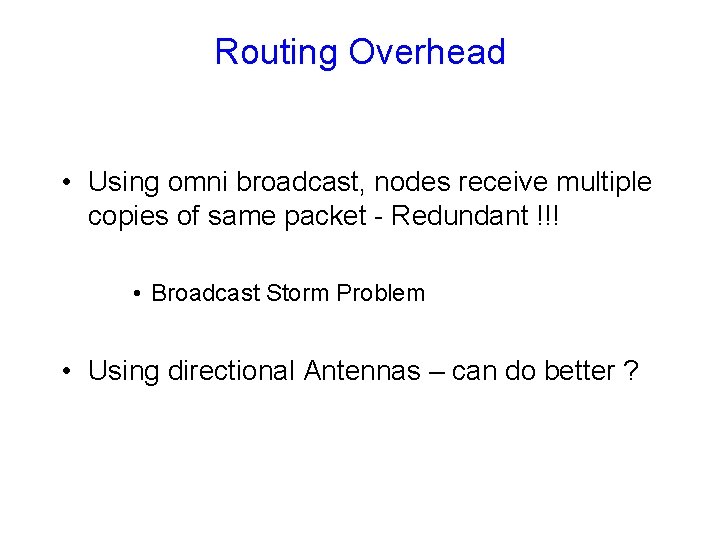 Routing Overhead

• Using omni broadcast, nodes receive multiple copies of same packet - Redundant !!!

• Broadcast Storm Problem

• Using directional Antennas – can do better ?